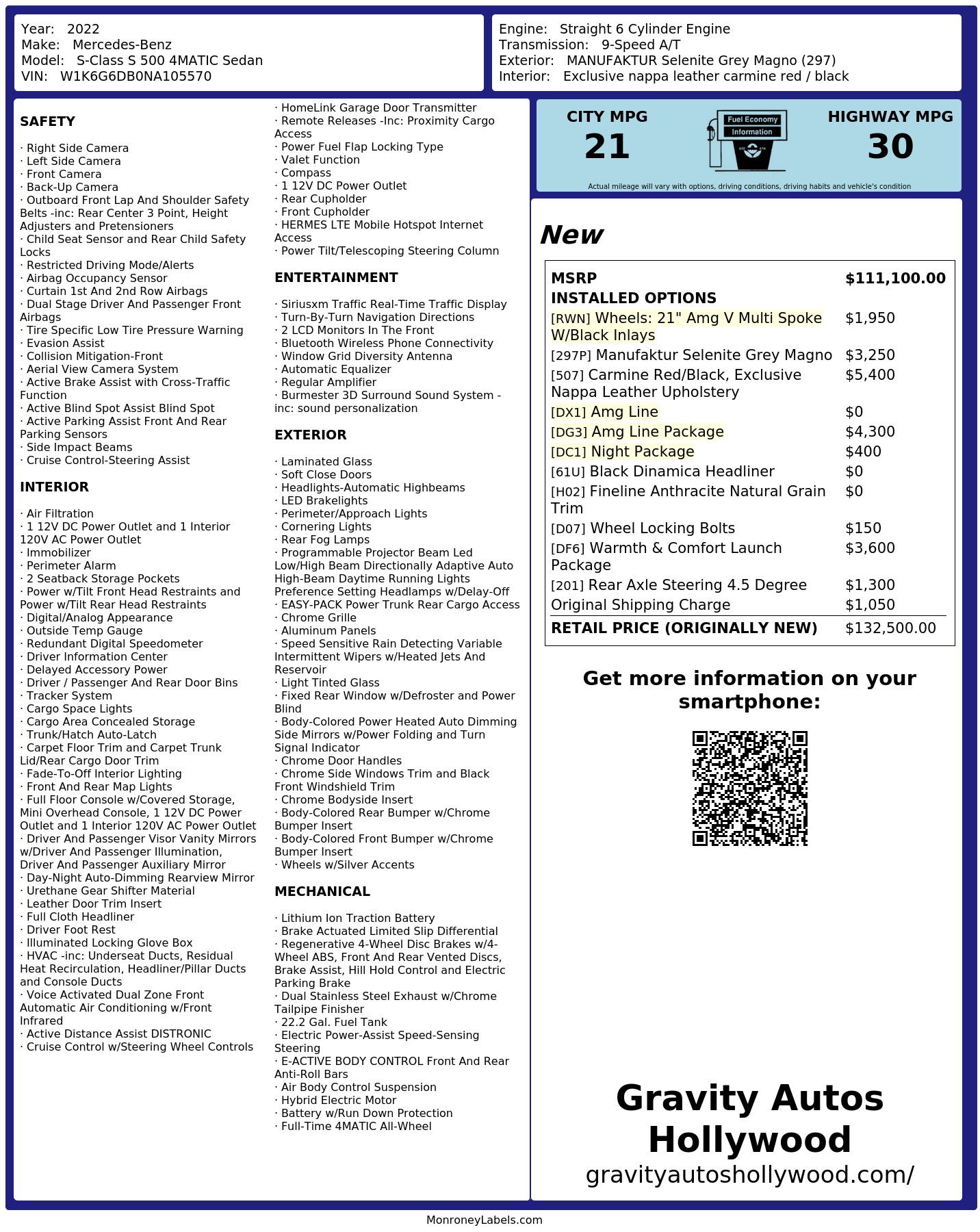 Year: 2022
Make: Mercedes-Benz
Model: S-Class S 500 4MATIC Sedan
VIN: W1K6G6DB0NA105570

Engine: Straight 6 Cylinder Engine
Transmission: 9-Speed A/T
Exterior: MANUFAKTUR Selenite Grey Magno (297)
Interior: Exclusive nappa leather carmine red / black

SAFETY

· Right Side Camera
· Left Side Camera
· Front Camera
· Back-Up Camera
· Outboard Front Lap And Shoulder Safety Belts -inc: Rear Center 3 Point, Height Adjusters and Pretensioners
· Child Seat Sensor and Rear Child Safety Locks
· Restricted Driving Mode/Alerts
· Airbag Occupancy Sensor
· Curtain 1st And 2nd Row Airbags
· Dual Stage Driver And Passenger Front Airbags
· Tire Specific Low Tire Pressure Warning
· Evasion Assist
· Collision Mitigation-Front
· Aerial View Camera System
· Active Brake Assist with Cross-Traffic Function
· Active Blind Spot Assist Blind Spot
· Active Parking Assist Front And Rear Parking Sensors
· Side Impact Beams
· Cruise Control-Steering Assist

INTERIOR

· Air Filtration
· 1 12V DC Power Outlet and 1 Interior 120V AC Power Outlet
· Immobilizer
· Perimeter Alarm
· 2 Seatback Storage Pockets
· Power w/Tilt Front Head Restraints and Power w/Tilt Rear Head Restraints
· Digital/Analog Appearance
· Outside Temp Gauge
· Redundant Digital Speedometer
· Driver Information Center
· Delayed Accessory Power
· Driver / Passenger And Rear Door Bins
· Tracker System
· Cargo Space Lights
· Cargo Area Concealed Storage
· Trunk/Hatch Auto-Latch
· Carpet Floor Trim and Carpet Trunk Lid/Rear Cargo Door Trim
· Fade-To-Off Interior Lighting
· Front And Rear Map Lights
· Full Floor Console w/Covered Storage, Mini Overhead Console, 1 12V DC Power Outlet and 1 Interior 120V AC Power Outlet
· Driver And Passenger Visor Vanity Mirrors w/Driver And Passenger Illumination, Driver And Passenger Auxiliary Mirror
· Day-Night Auto-Dimming Rearview Mirror
· Urethane Gear Shifter Material
· Leather Door Trim Insert
· Full Cloth Headliner
· Driver Foot Rest
· Illuminated Locking Glove Box
· HVAC -inc: Underseat Ducts, Residual Heat Recirculation, Headliner/Pillar Ducts and Console Ducts
· Voice Activated Dual Zone Front Automatic Air Conditioning w/Front Infrared
· Active Distance Assist DISTRONIC
· Cruise Control w/Steering Wheel Controls

· HomeLink Garage Door Transmitter
· Remote Releases -Inc: Proximity Cargo Access
· Power Fuel Flap Locking Type
· Valet Function
· Compass
· 1 12V DC Power Outlet
· Rear Cupholder
· Front Cupholder
· HERMES LTE Mobile Hotspot Internet Access
· Power Tilt/Telescoping Steering Column

ENTERTAINMENT

· Siriusxm Traffic Real-Time Traffic Display
· Turn-By-Turn Navigation Directions
· 2 LCD Monitors In The Front
· Bluetooth Wireless Phone Connectivity
· Window Grid Diversity Antenna
· Automatic Equalizer
· Regular Amplifier
· Burmester 3D Surround Sound System -inc: sound personalization

EXTERIOR

· Laminated Glass
· Soft Close Doors
· Headlights-Automatic Highbeams
· LED Brakelights
· Perimeter/Approach Lights
· Cornering Lights
· Rear Fog Lamps
· Programmable Projector Beam Led Low/High Beam Directionally Adaptive Auto High-Beam Daytime Running Lights Preference Setting Headlamps w/Delay-Off
· EASY-PACK Power Trunk Rear Cargo Access
· Chrome Grille
· Aluminum Panels
· Speed Sensitive Rain Detecting Variable Intermittent Wipers w/Heated Jets And Reservoir
· Light Tinted Glass
· Fixed Rear Window w/Defroster and Power Blind
· Body-Colored Power Heated Auto Dimming Side Mirrors w/Power Folding and Turn Signal Indicator
· Chrome Door Handles
· Chrome Side Windows Trim and Black Front Windshield Trim
· Chrome Bodyside Insert
· Body-Colored Rear Bumper w/Chrome Bumper Insert
· Body-Colored Front Bumper w/Chrome Bumper Insert
· Wheels w/Silver Accents

MECHANICAL

· Lithium Ion Traction Battery
· Brake Actuated Limited Slip Differential
· Regenerative 4-Wheel Disc Brakes w/4-Wheel ABS, Front And Rear Vented Discs, Brake Assist, Hill Hold Control and Electric Parking Brake
· Dual Stainless Steel Exhaust w/Chrome Tailpipe Finisher
· 22.2 Gal. Fuel Tank
· Electric Power-Assist Speed-Sensing Steering
· E-ACTIVE BODY CONTROL Front And Rear Anti-Roll Bars
· Air Body Control Suspension
· Hybrid Electric Motor
· Battery w/Run Down Protection
· Full-Time 4MATIC All-Wheel

CITY MPG
21

Fuel Economy
Information

HIGHWAY MPG
30

Actual mileage will vary with options, driving conditions, driving habits and vehicle's condition

New

MSRP $111,100.00
INSTALLED OPTIONS
[RWN] Wheels: 21" Amg V Multi Spoke W/Black Inlays $1,950
[297P] Manufaktur Selenite Grey Magno $3,250
[507] Carmine Red/Black, Exclusive Nappa Leather Upholstery $5,400
[DX1] Amg Line $0
[DG3] Amg Line Package $4,300
[DC1] Night Package $400
[61U] Black Dinamica Headliner $0
[H02] Fineline Anthracite Natural Grain Trim $0
[D07] Wheel Locking Bolts $150
[DF6] Warmth & Comfort Launch Package $3,600
[201] Rear Axle Steering 4.5 Degree $1,300
Original Shipping Charge $1,050
RETAIL PRICE (ORIGINALLY NEW) $132,500.00

Get more information on your smartphone:

Gravity Autos Hollywood
gravityautoshollywood.com/

MonroneyLabels.com